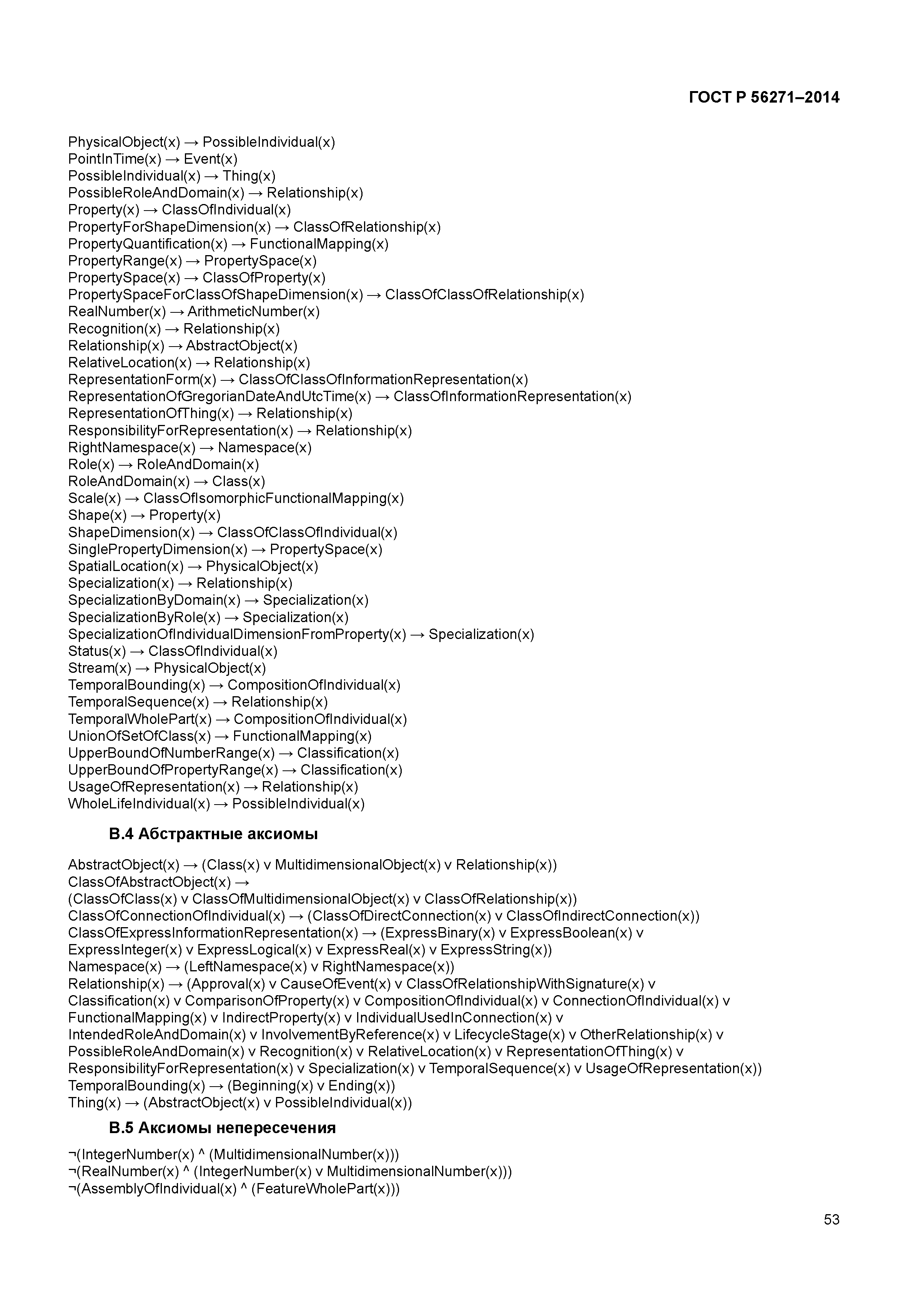 ГОСТ Р 56271–2014

PhysicalObject(x) → PossibleIndividual(x)
PointInTime(x) → Event(x)
PossibleIndividual(x) → Thing(x)
PossibleRoleAndDomain(x) → Relationship(x)
Property(x) → ClassOfIndividual(x)
PropertyForShapeDimension(x) → ClassOfRelationship(x)
PropertyQuantification(x) → FunctionalMapping(x)
PropertyRange(x) → PropertySpace(x)
PropertySpace(x) → ClassOfProperty(x)
PropertySpaceForClassOfShapeDimension(x) → ClassOfClassOfRelationship(x)
RealNumber(x) → ArithmeticNumber(x)
Recognition(x) → Relationship(x)
Relationship(x) → AbstractObject(x)
RelativeLocation(x) → Relationship(x)
RepresentationForm(x) → ClassOfClassOfInformationRepresentation(x)
RepresentationOfGregorianDateAndUtcTime(x) → ClassOfInformationRepresentation(x)
RepresentationOfThing(x) → Relationship(x)
ResponsibilityForRepresentation(x) → Relationship(x)
RightNamespace(x) → Namespace(x)
Role(x) → RoleAndDomain(x)
RoleAndDomain(x) → Class(x)
Scale(x) → ClassOfIsomorphicFunctionalMapping(x)
Shape(x) → Property(x)
ShapeDimension(x) → ClassOfClassOfIndividual(x)
SinglePropertyDimension(x) → PropertySpace(x)
SpatialLocation(x) → PhysicalObject(x)
Specialization(x) → Relationship(x)
SpecializationByDomain(x) → Specialization(x)
SpecializationByRole(x) → Specialization(x)
SpecializationOfIndividualDimensionFromProperty(x) → Specialization(x)
Status(x) → ClassOfIndividual(x)
Stream(x) → PhysicalObject(x)
TemporalBounding(x) → CompositionOfIndividual(x)
TemporalSequence(x) → Relationship(x)
TemporalWholePart(x) → CompositionOfIndividual(x)
UnionOfSetOfClass(x) → FunctionalMapping(x)
UpperBoundOfNumberRange(x) → Classification(x)
UpperBoundOfPropertyRange(x) → Classification(x)
UsageOfRepresentation(x) → Relationship(x)
WholeLifeIndividual(x) → PossibleIndividual(x)

В.4 Абстрактные аксиомы

AbstractObject(x) → (Class(x) v MultidimensionalObject(x) v Relationship(x))
ClassOfAbstractObject(x) →
(ClassOfClass(x) v ClassOfMultidimensionalObject(x) v ClassOfRelationship(x))
ClassOfConnectionOfIndividual(x) → (ClassOfDirectConnection(x) v ClassOfIndirectConnection(x))
ClassOfExpressInformationRepresentation(x) → (ExpressBinary(x) v ExpressBoolean(x) v ExpressInteger(x) v ExpressLogical(x) v ExpressReal(x) v ExpressString(x))
Namespace(x) → (LeftNamespace(x) v RightNamespace(x))
Relationship(x) → (Approval(x) v CauseOfEvent(x) v ClassOfRelationshipWithSignature(x) v Classification(x) v ComparisonOfProperty(x) v CompositionOfIndividual(x) v ConnectionOfIndividual(x) v FunctionalMapping(x) v IndirectProperty(x) v IndividualUsedInConnection(x) v IntendedRoleAndDomain(x) v InvolvementByReference(x) v LifecycleStage(x) v OtherRelationship(x) v PossibleRoleAndDomain(x) v Recognition(x) v RelativeLocation(x) v RepresentationOfThing(x) v ResponsibilityForRepresentation(x) v Specialization(x) v TemporalSequence(x) v UsageOfRepresentation(x))
TemporalBounding(x) → (Beginning(x) v Ending(x))
Thing(x) → (AbstractObject(x) v PossibleIndividual(x))

В.5 Аксиомы непересечения

¬(IntegerNumber(x) ^ (MultidimensionalNumber(x)))
¬(RealNumber(x) ^ (IntegerNumber(x) v MultidimensionalNumber(x)))
¬(AssemblyOfIndividual(x) ^ (FeatureWholePart(x)))

53